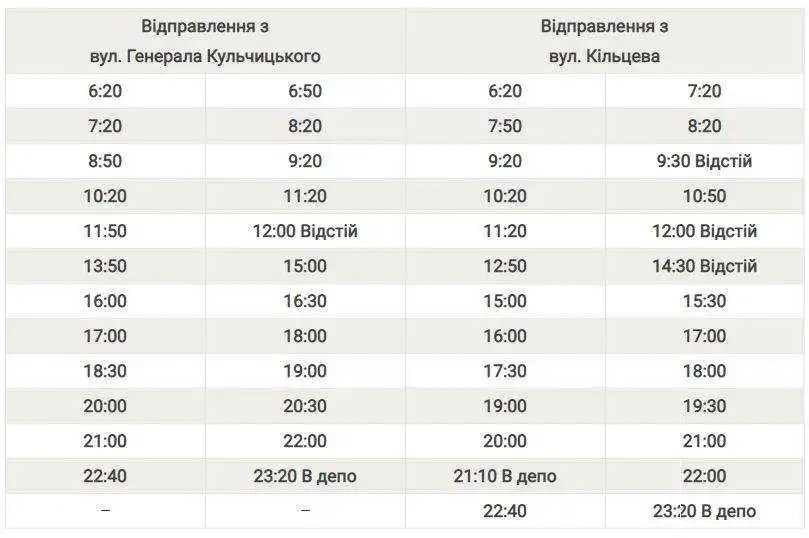 | Відправлення з вул. Генерала Кульчицького | | Відправлення з вул. Кільцева | |
|---|---|---|---|
| 6:20 | 6:50 | 6:20 | 7:20 |
| 7:20 | 8:20 | 7:50 | 8:20 |
| 8:50 | 9:20 | 9:20 | 9:30 Відстій |
| 10:20 | 11:20 | 10:20 | 10:50 |
| 11:50 | 12:00 Відстій | 11:20 | 12:00 Відстій |
| 13:50 | 15:00 | 12:50 | 14:30 Відстій |
| 16:00 | 16:30 | 15:00 | 15:30 |
| 17:00 | 18:00 | 16:00 | 17:00 |
| 18:30 | 19:00 | 17:30 | 18:00 |
| 20:00 | 20:30 | 19:00 | 19:30 |
| 21:00 | 22:00 | 20:00 | 21:00 |
| 22:40 | 23:20 В депо | 21:10 В депо | 22:00 |
| – | – | 22:40 | 23:20 В депо |